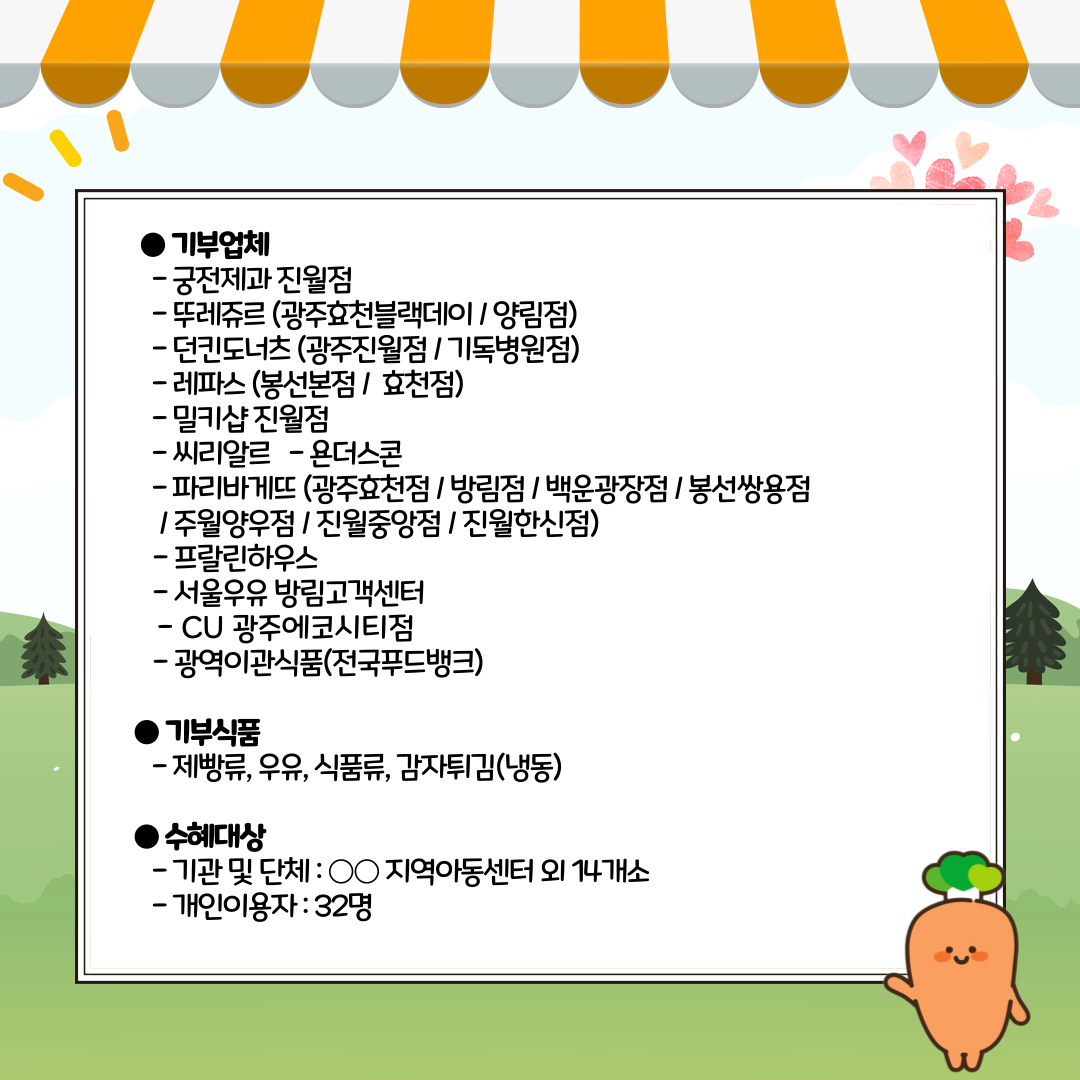 ● 기부업체
- 궁전제과 진월점
- 뚜레쥬르 (광주효천블랙데이 / 양림점)
- 던킨도너츠 (광주진월점 / 기독병원점)
- 레파스 (봉선본점 / 효천점)
- 밀키샵 진월점
- 씨리알르 - 욘더스콘
- 파리바게뜨 (광주효천점 / 방림점 / 백운광장점 / 봉선쌍용점 / 주월양우점 / 진월중앙점 / 진월한신점)
- 프랄린하우스
- 서울우유 방림고객센터
- CU 광주에코시티점
- 광역이관식품(전국푸드뱅크)

● 기부식품
- 제빵류, 우유, 식품류, 감자튀김(냉동)

● 수혜대상
- 기관 및 단체 : ○○ 지역아동센터 외 14개소
- 개인이용자 : 32명